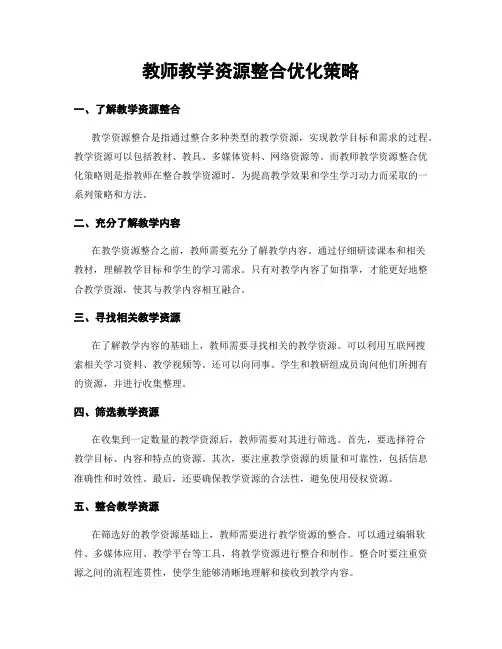 教师教学资源整合优化策略

一、了解教学资源整合

教学资源整合是指通过整合多种类型的教学资源，实现教学目标和需求的过程。教学资源可以包括教材、教具、多媒体资料、网络资源等。而教师教学资源整合优化策略则是指教师在整合教学资源时，为提高教学效果和学生学习动力而采取的一系列策略和方法。

二、充分了解教学内容

在教学资源整合之前，教师需要充分了解教学内容。通过仔细研读课本和相关教材，理解教学目标和学生的学习需求。只有对教学内容了如指掌，才能更好地整合教学资源，使其与教学内容相互融合。

三、寻找相关教学资源

在了解教学内容的基础上，教师需要寻找相关的教学资源。可以利用互联网搜索相关学习资料、教学视频等。还可以向同事、学生和教研组成员询问他们所拥有的资源，并进行收集整理。

四、筛选教学资源

在收集到一定数量的教学资源后，教师需要对其进行筛选。首先，要选择符合教学目标、内容和特点的资源。其次，要注重教学资源的质量和可靠性，包括信息准确性和时效性。最后，还要确保教学资源的合法性，避免使用侵权资源。

五、整合教学资源

在筛选好的教学资源基础上，教师需要进行教学资源的整合。可以通过编辑软件、多媒体应用、教学平台等工具，将教学资源进行整合和制作。整合时要注重资源之间的流程连贯性，使学生能够清晰地理解和接收到教学内容。